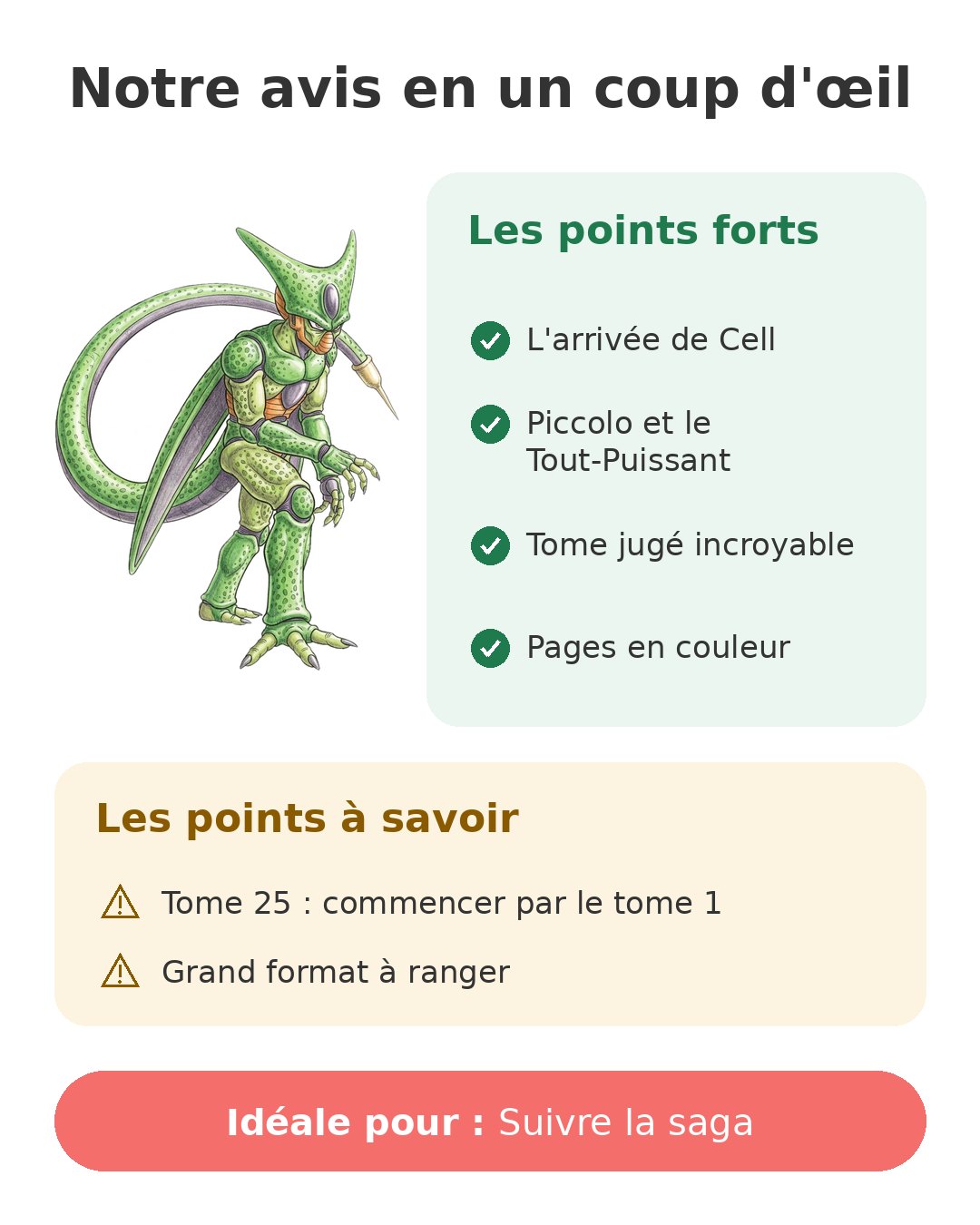 Notre avis en un coup d'œil

Les points forts

L'arrivée de Cell

Piccolo et le Tout-Puissant

Tome jugé incroyable

Pages en couleur

Les points à savoir

Tome 25 : commencer par le tome 1

Grand format à ranger

Idéale pour : Suivre la saga